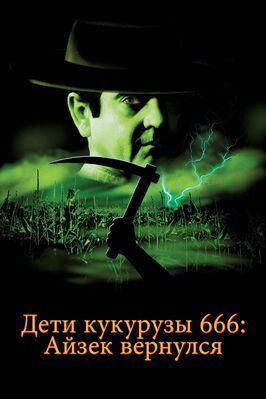 Дети кукурузы 666:
Айзек вернулся